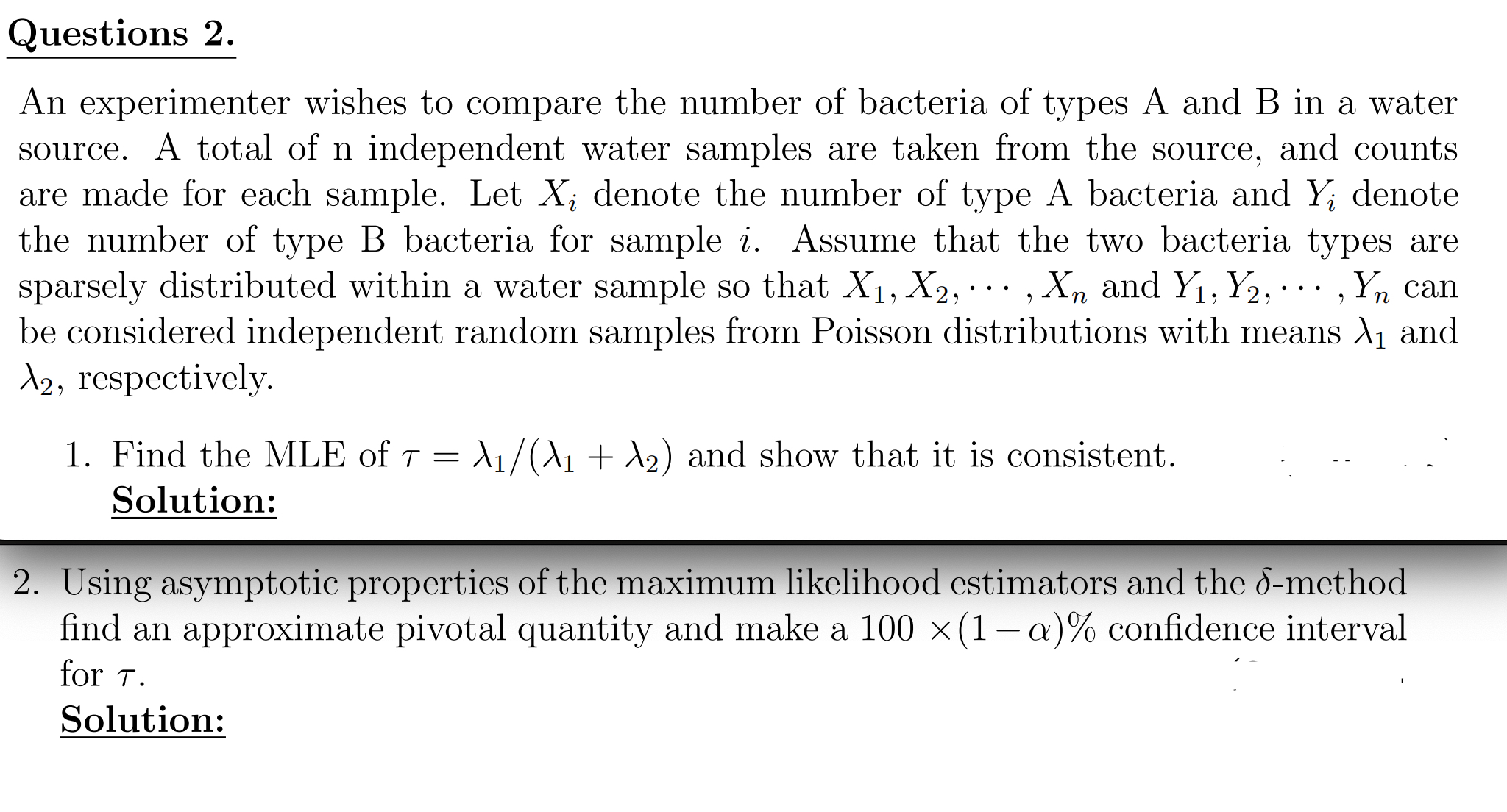 Questions 2.

An experimenter wishes to compare the number of bacteria of types A and B in a water source. A total of n independent water samples are taken from the source, and counts are made for each sample. Let $X_i$ denote the number of type A bacteria and $Y_i$ denote the number of type B bacteria for sample $i$. Assume that the two bacteria types are sparsely distributed within a water sample so that $X_1, X_2, \cdots, X_n$ and $Y_1, Y_2, \cdots, Y_n$ can be considered independent random samples from Poisson distributions with means $\lambda_1$ and $\lambda_2$, respectively.

1. Find the MLE of $\tau = \lambda_1/(\lambda_1 + \lambda_2)$ and show that it is consistent.
Solution:

2. Using asymptotic properties of the maximum likelihood estimators and the $\delta$-method find an approximate pivotal quantity and make a $100 \times (1-\alpha)\%$ confidence interval for $\tau$.
Solution: